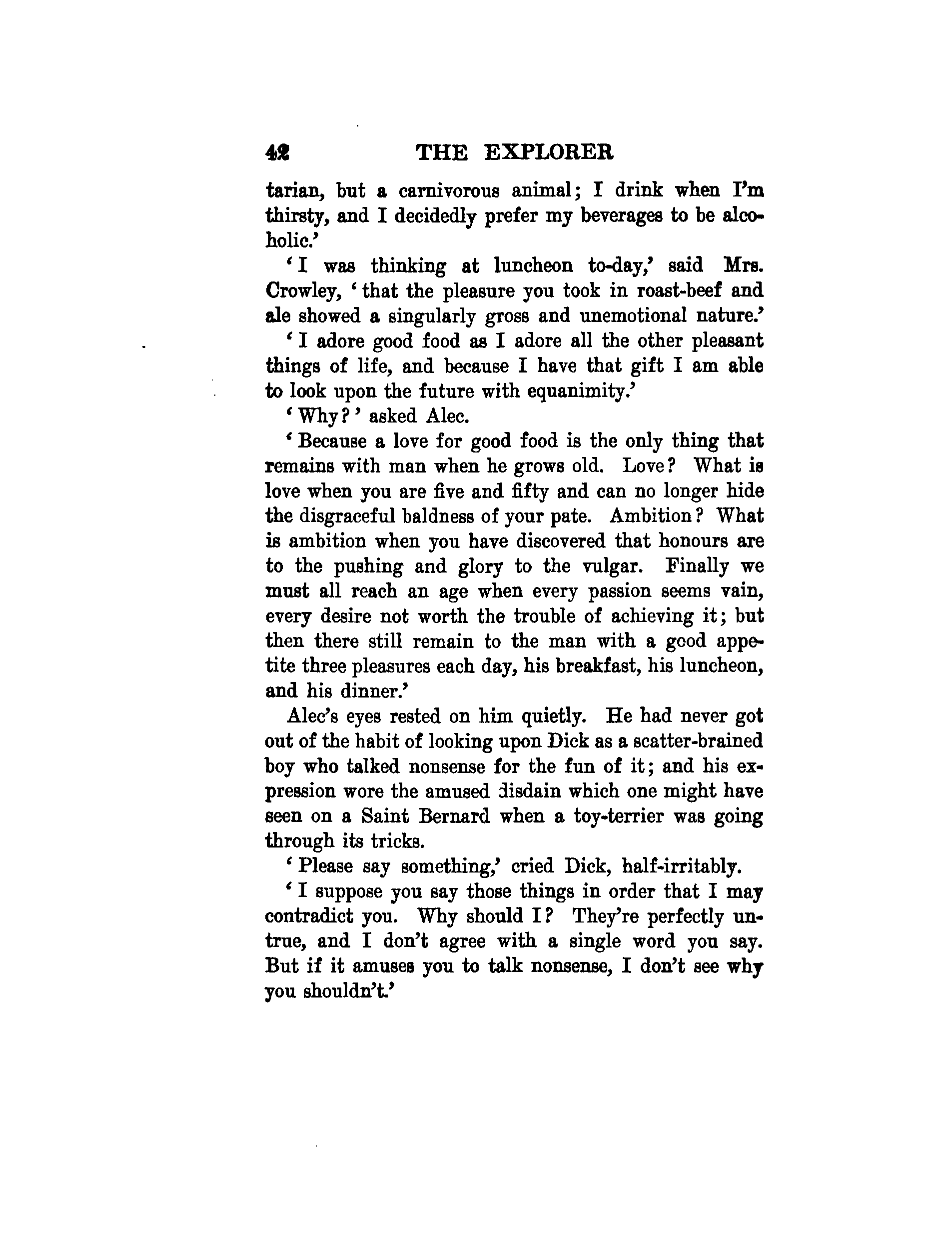 42 THE EXPLORER

tarian, but a carnivorous animal; I drink when I'm thirsty, and I decidedly prefer my beverages to be alcoholic.'

'I was thinking at luncheon to-day,' said Mrs. Crowley, 'that the pleasure you took in roast-beef and ale showed a singularly gross and unemotional nature.'

'I adore good food as I adore all the other pleasant things of life, and because I have that gift I am able to look upon the future with equanimity.'

'Why?' asked Alec.

'Because a love for good food is the only thing that remains with man when he grows old. Love? What is love when you are five and fifty and can no longer hide the disgraceful baldness of your pate. Ambition? What is ambition when you have discovered that honours are to the pushing and glory to the vulgar. Finally we must all reach an age when every passion seems vain, every desire not worth the trouble of achieving it; but then there still remain to the man with a good appetite three pleasures each day, his breakfast, his luncheon, and his dinner.'

Alec's eyes rested on him quietly. He had never got out of the habit of looking upon Dick as a scatter-brained boy who talked nonsense for the fun of it; and his expression wore the amused disdain which one might have seen on a Saint Bernard when a toy-terrier was going through its tricks.

'Please say something,' cried Dick, half-irritably.

'I suppose you say those things in order that I may contradict you. Why should I? They're perfectly untrue, and I don't agree with a single word you say. But if it amuses you to talk nonsense, I don't see why you shouldn't.'